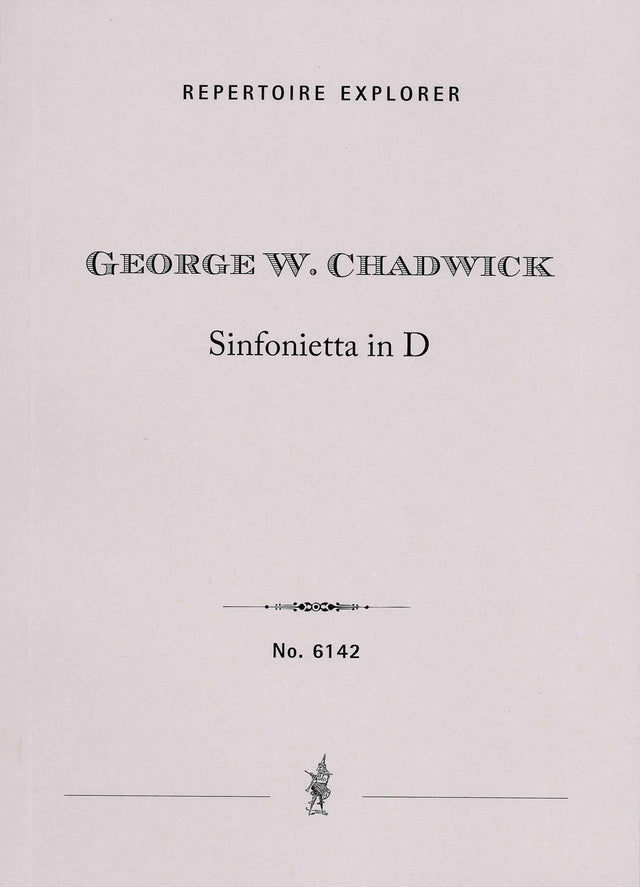 REPERTOIRE EXPLORER

GEORGE W. CHADWICK

Sinfonietta in D

No. 6142